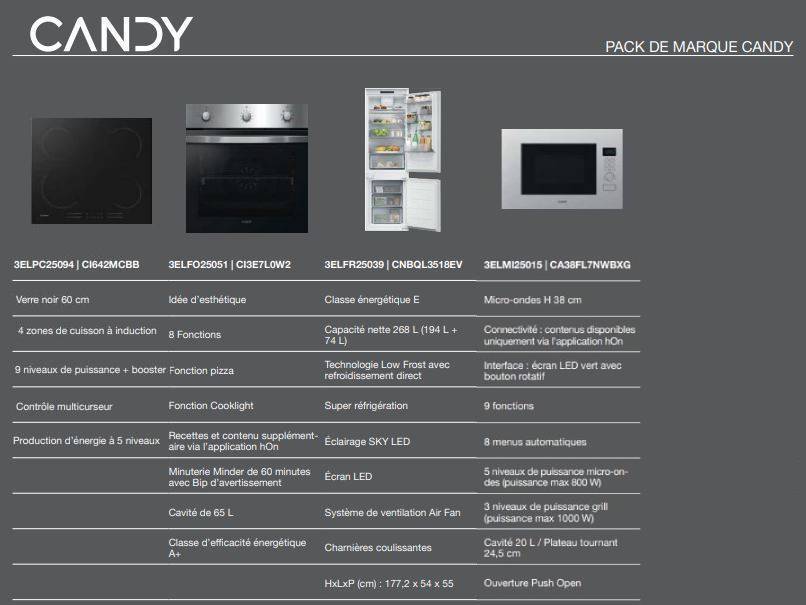 CANDY

PACK DE MARQUE CANDY

| 3ELPC25094 \| CI642MCBB | 3ELFO25051 \| CI3E7L0W2 | 3ELFR25039 \| CNBQL3518EV | 3ELMI25015 \| CA38FL7NWBXG |
|---|---|---|---|
| Verre noir 60 cm | Idée d'esthétique | Classe énergétique E | Micro-ondes H 38 cm |
| 4 zones de cuisson à induction | 8 Fonctions | Capacité nette 268 L (194 L + 74 L) | Connectivité : contenus disponibles uniquement via l'application hOn |
| 9 niveaux de puissance + booster | Fonction pizza | Technologie Low Frost avec refroidissement direct | Interface : écran LED vert avec bouton rotatif |
| Contrôle multicurseur | Fonction Cooklight | Super réfrigération | 9 fonctions |
| Production d'énergie à 5 niveaux | Recettes et contenu supplémentaire via l'application hOn | Éclairage SKY LED | 8 menus automatiques |
| | Minuterie Minder de 60 minutes avec Bip d'avertissement | Écran LED | 5 niveaux de puissance micro-ondes (puissance max 800 W) |
| | Cavité de 65 L | Système de ventilation Air Fan | 3 niveaux de puissance grill (puissance max 1000 W) |
| | Classe d'efficacité énergétique A+ | Charnières coulissantes | Cavité 20 L / Plateau tournant 24,5 cm |
| | | HxLxP (cm) : 177,2 x 54 x 55 | Ouverture Push Open |